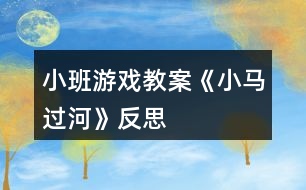 小班游戏教案《小马过河》反思